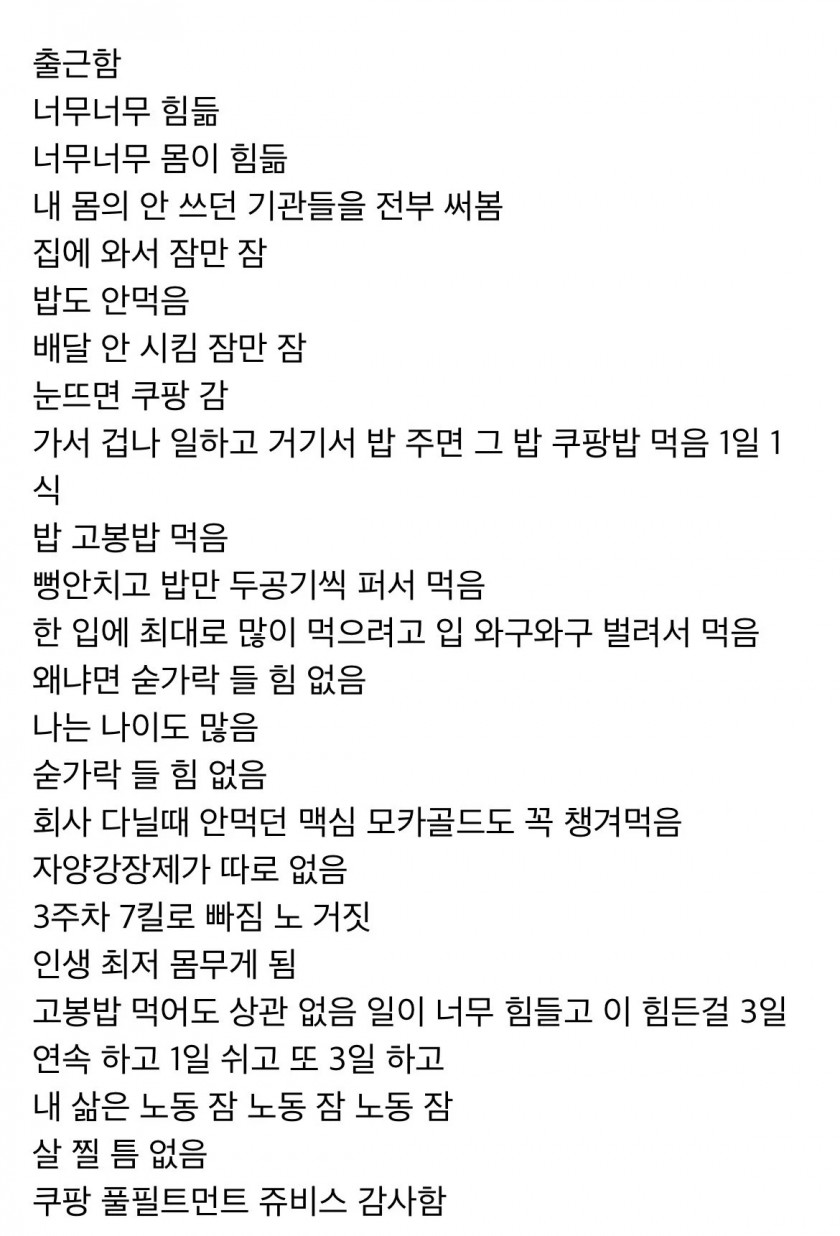 출근함
너무너무 힘듦
너무너무 몸이 힘듦
내 몸의 안 쓰던 기관들을 전부 써봄
집에 와서 잠만 잠
밥도 안먹음
배달 안 시킴 잠만 잠
눈뜨면 쿠팡 감
가서 겁나 일하고 거기서 밥 주면 그 밥 쿠팡밥 먹음 1일 1식
밥 고봉밥 먹음
뻥안치고 밥만 두공기씩 퍼서 먹음
한 입에 최대로 많이 먹으려고 입 와구와구 벌려서 먹음
왜냐면 숟가락 들 힘 없음
나는 나이도 많음
숟가락 들 힘 없음
회사 다닐때 안먹던 맥심 모카골드도 꼭 챙겨먹음
자양강장제가 따로 없음
3주차 7킬로 빠짐 노 거짓
인생 최저 몸무게 됨
고봉밥 먹어도 상관 없음 일이 너무 힘들고 이 힘든걸 3일 연속 하고 1일 쉬고 또 3일 하고
내 삶은 노동 잠 노동 잠 노동 잠
살 찔 틈 없음
쿠팡 풀필트먼트 쥬비스 감사함